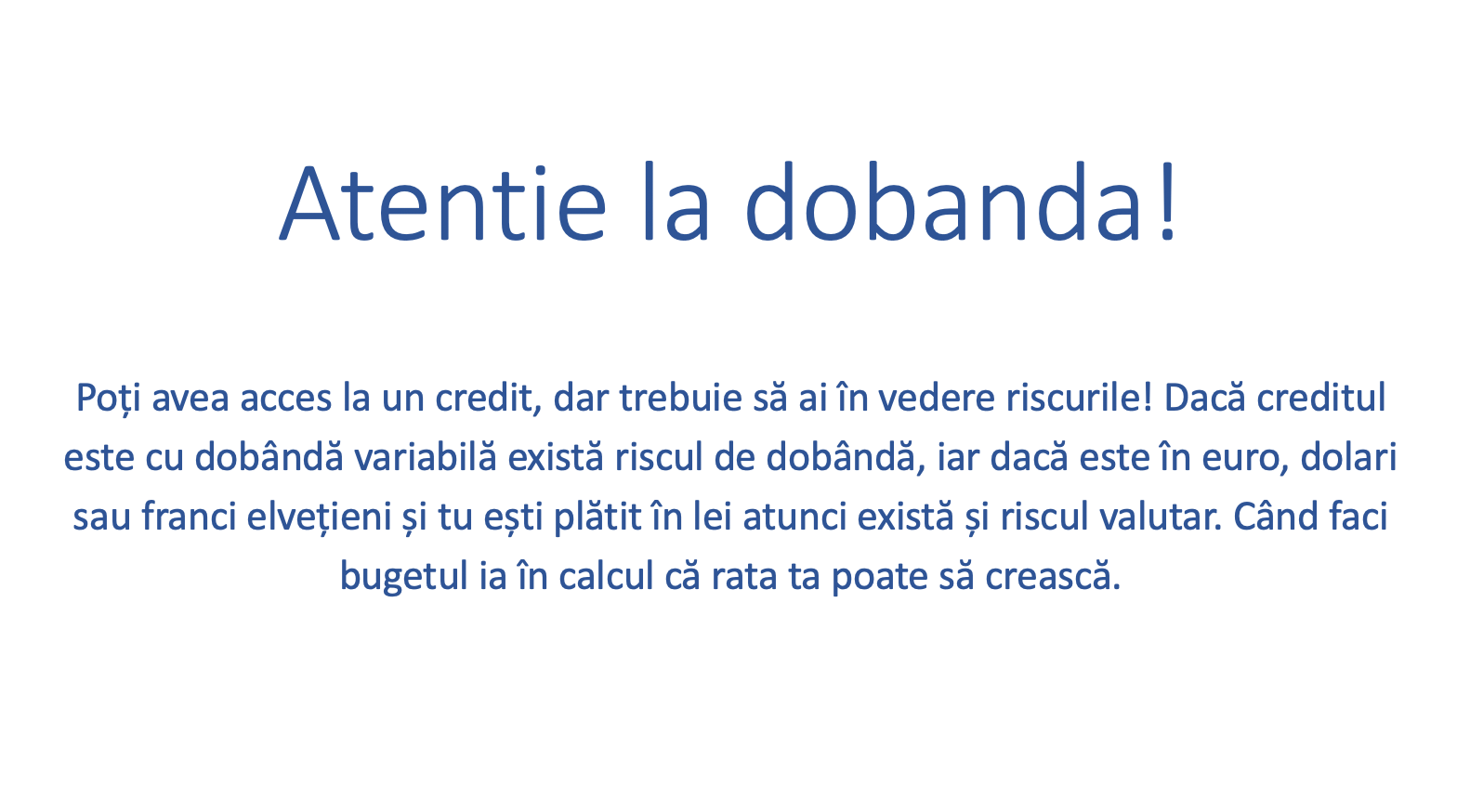 Atentie la dobanda!

Poți avea acces la un credit, dar trebuie să ai în vedere riscurile! Dacă creditul este cu dobândă variabilă există riscul de dobândă, iar dacă este în euro, dolari sau franci elvețieni și tu ești plătit în lei atunci există și riscul valutar. Când faci bugetul ia în calcul că rata ta poate să crească.